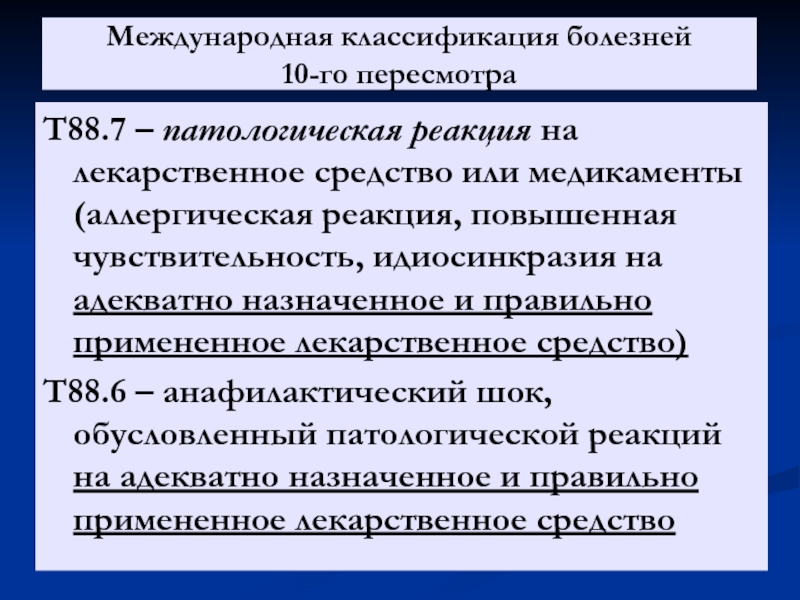 Международная классификация болезней 10-го пересмотра

Т88.7 – патологическая реакция на лекарственное средство или медикаменты (аллергическая реакция, повышенная чувствительность, идиосинкразия на адекватно назначенное и правильно примененное лекарственное средство)

Т88.6 – анафилактический шок, обусловленный патологической реакций на адекватно назначенное и правильно примененное лекарственное средство